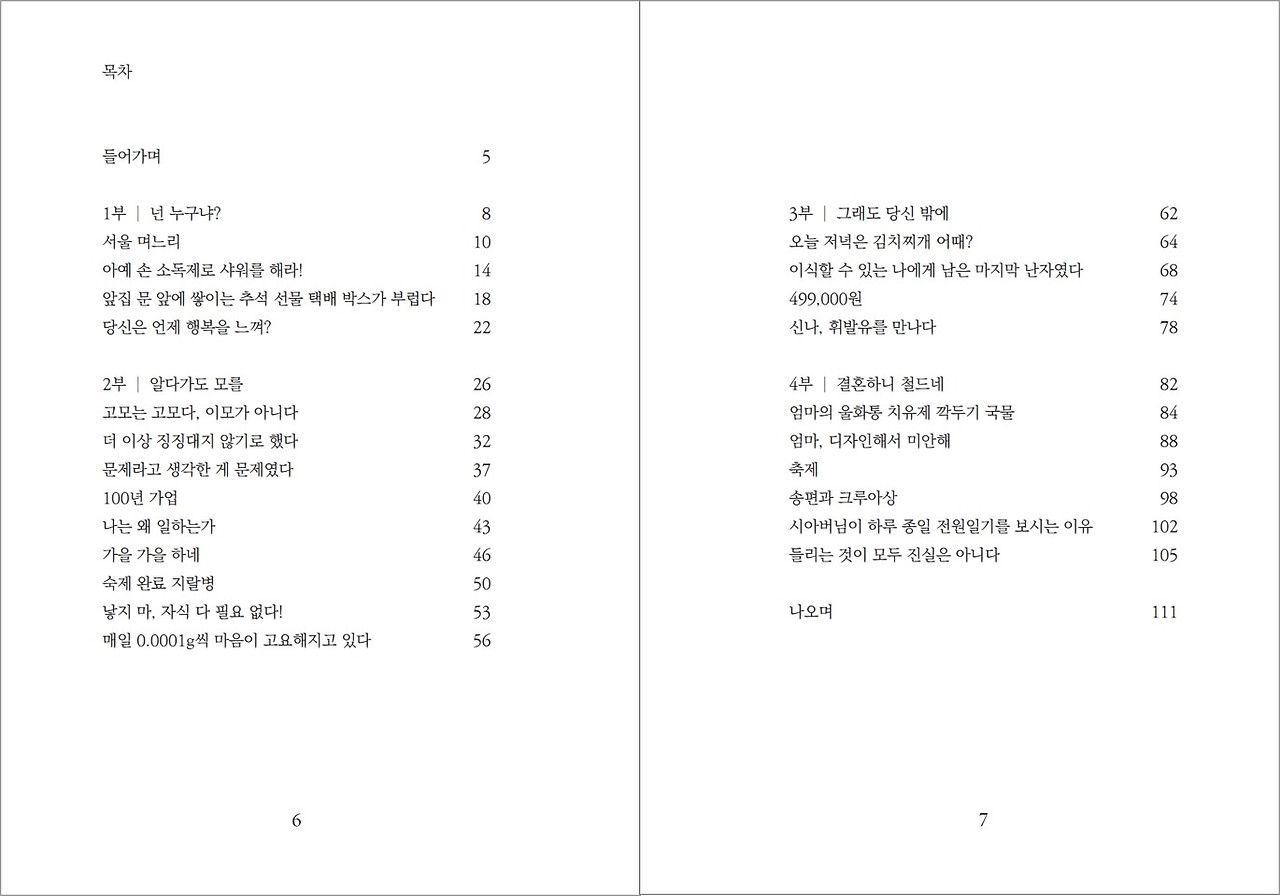 목차

들어가며 5

1부 | 넌 누구냐? 8
서울 며느리 10
아예 손 소독제로 샤워를 해라! 14
앞집 문 앞에 쌓이는 추석 선물 택배 박스가 부럽다 18
당신은 언제 행복을 느껴? 22

2부 | 알다가도 모를 26
고모는 고모다, 이모가 아니다 28
더 이상 징징대지 않기로 했다 32
문제라고 생각한 게 문제였다 37
100년 가업 40
나는 왜 일하는가 43
가을 가을 하네 46
숙제 완료 지랄병 50
낳지 마, 자식 다 필요 없다! 53
매일 0.0001g씩 마음이 고요해지고 있다 56

6

3부 | 그래도 당신 밖에 62
오늘 저녁은 김치찌개 어때? 64
이식할 수 있는 나에게 남은 마지막 난자였다 68
499,000원 74
신나, 휘발유를 만나다 78

4부 | 결혼하니 철드네 82
엄마의 울화통 치유제 깍두기 국물 84
엄마, 디자인해서 미안해 88
축제 93
송편과 크루아상 98
시아버님이 하루 종일 전원일기를 보시는 이유 102
들리는 것이 모두 진실은 아니다 105

나오며 111

7